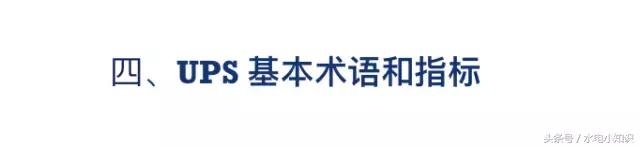 四、UPS 基本术语和指标

头条号 / 水电小知识